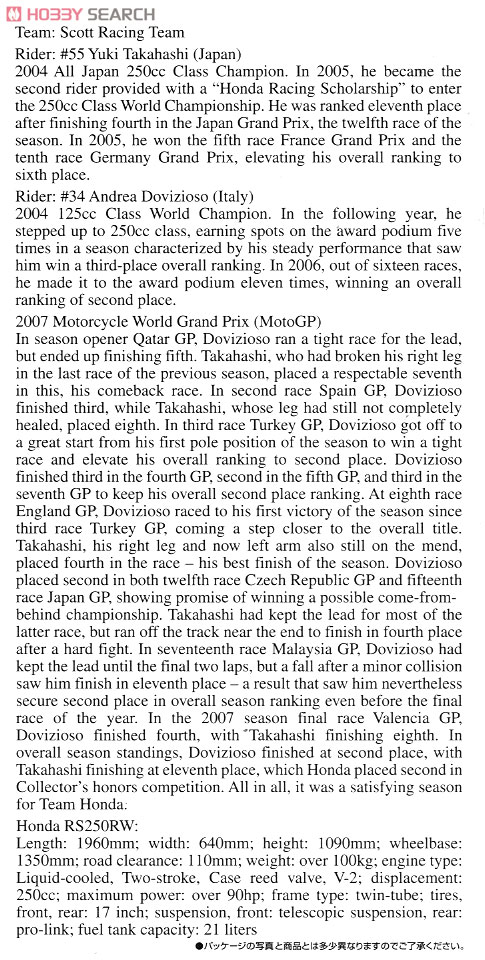 HOBBY SEARCH

Team: Scott Racing Team

Rider: #55 Yuki Takahashi (Japan)
2004 All Japan 250cc Class Champion. In 2005, he became the second rider provided with a "Honda Racing Scholarship" to enter the 250cc Class World Championship. He was ranked eleventh place after finishing fourth in the Japan Grand Prix, the twelfth race of the season. In 2005, he won the fifth race France Grand Prix and the tenth race Germany Grand Prix, elevating his overall ranking to sixth place.

Rider: #34 Andrea Dovizioso (Italy)
2004 125cc Class World Champion. In the following year, he stepped up to 250cc class, earning spots on the award podium five times in a season characterized by his steady performance that saw him win a third-place overall ranking. In 2006, out of sixteen races, he made it to the award podium eleven times, winning an overall ranking of second place.

2007 Motorcycle World Grand Prix (MotoGP)
In season opener Qatar GP, Dovizioso ran a tight race for the lead, but ended up finishing fifth. Takahashi, who had broken his right leg in the last race of the previous season, placed a respectable seventh in this, his comeback race. In second race Spain GP, Dovizioso finished third, while Takahashi, whose leg had still not completely healed, placed eighth. In third race Turkey GP, Dovizioso got off to a great start from his first pole position of the season to win a tight race and elevate his overall ranking to second place. Dovizioso finished third in the fourth GP, second in the fifth GP, and third in the seventh GP to keep his overall second place ranking. At eighth race England GP, Dovizioso raced to his first victory of the season since third race Turkey GP, coming a step closer to the overall title. Takahashi, his right leg and now left arm also still on the mend, placed fourth in the race – his best finish of the season. Dovizioso placed second in both twelfth race Czech Republic GP and fifteenth race Japan GP, showing promise of winning a possible come-from-behind championship. Takahashi had kept the lead for most of the latter race, but ran off the track near the end to finish in fourth place after a hard fight. In seventeenth race Malaysia GP, Dovizioso had kept the lead until the final two laps, but a fall after a minor collision saw him finish in eleventh place – a result that saw him nevertheless secure second place in overall season ranking even before the final race of the year. In the 2007 season final race Valencia GP, Dovizioso finished fourth, with Takahashi finishing eighth. In overall season standings, Dovizioso finished at second place, with Takahashi finishing at eleventh place, which Honda placed second in Collector's honors competition. All in all, it was a satisfying season for Team Honda.

Honda RS250RW:
Length: 1960mm; width: 640mm; height: 1090mm; wheelbase: 1350mm; road clearance: 110mm; weight: over 100kg; engine type: Liquid-cooled, Two-stroke, Case reed valve, V-2; displacement: 250cc; maximum power: over 90hp; frame type: twin-tube; tires, front, rear: 17 inch; suspension, front: telescopic suspension, rear: pro-link; fuel tank capacity: 21 liters

●パッケージの写真と商品とは多少異なりますのでご了承ください。